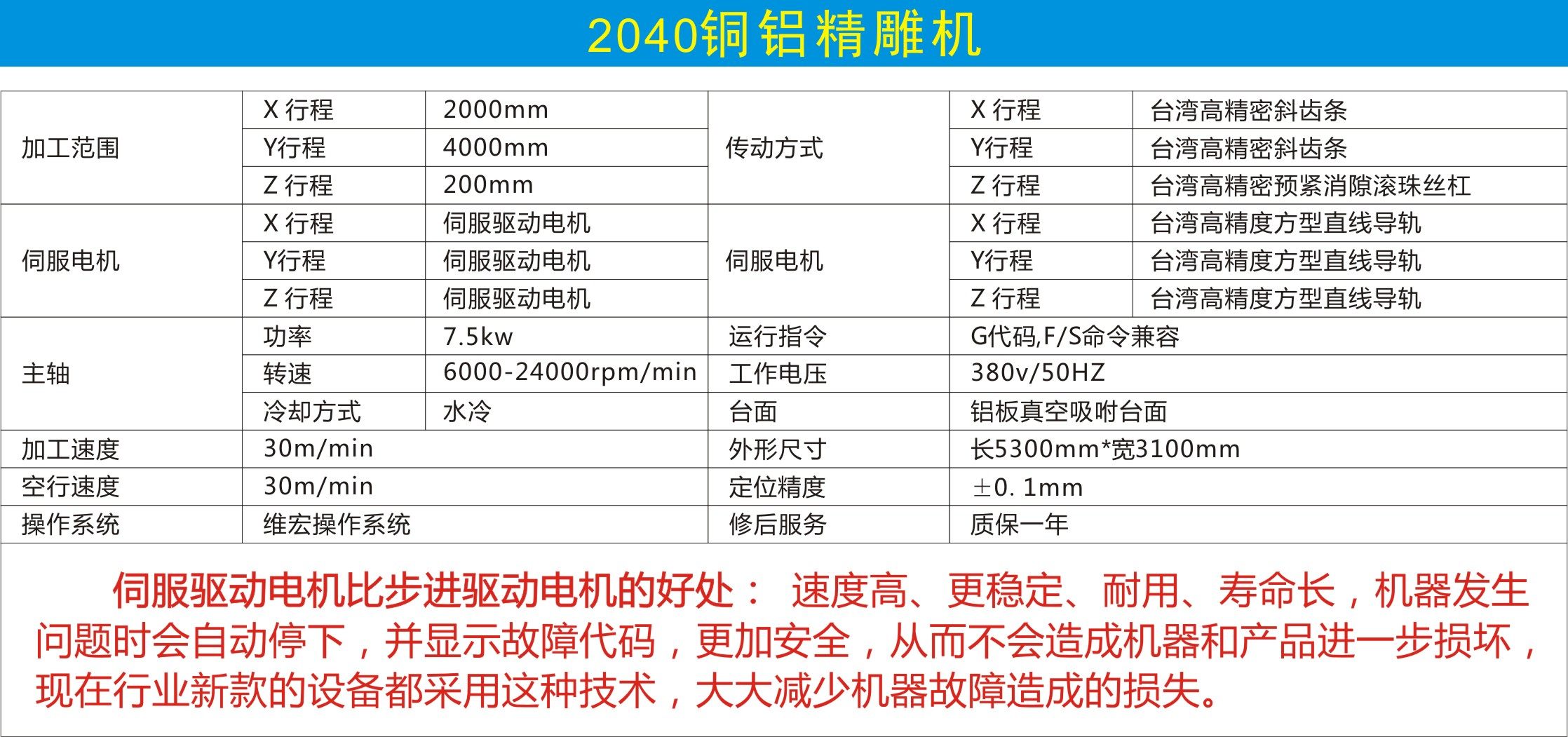 2040铜铝精雕机

| 加工范围 | X 行程 | 2000mm | 传动方式 | X 行程 | 台湾高精密斜齿条 |
|---|---|---|---|---|---|
| | Y行程 | 4000mm | | Y行程 | 台湾高精密斜齿条 |
| | Z 行程 | 200mm | | Z 行程 | 台湾高精密预紧消隙滚珠丝杠 |
| 伺服电机 | X 行程 | 伺服驱动电机 | 伺服电机 | X 行程 | 台湾高精度方型直线导轨 |
| | Y行程 | 伺服驱动电机 | | Y行程 | 台湾高精度方型直线导轨 |
| | Z 行程 | 伺服驱动电机 | | Z 行程 | 台湾高精度方型直线导轨 |
| 主轴 | 功率 | 7.5kw | 运行指令 | G代码,F/S命令兼容 | |
| | 转速 | 6000-24000rpm/min | 工作电压 | 380v/50HZ | |
| | 冷却方式 | 水冷 | 台面 | 铝板真空吸附台面 | |
| 加工速度 | 30m/min | | 外形尺寸 | 长5300mm*宽3100mm | |
| 空行速度 | 30m/min | | 定位精度 | ±0. 1mm | |
| 操作系统 | 维宏操作系统 | | 修后服务 | 质保一年 | |

伺服驱动电机比步进驱动电机的好处： 速度高、更稳定、耐用、寿命长，机器发生问题时会自动停下，并显示故障代码，更加安全，从而不会造成机器和产品进一步损坏，现在行业新款的设备都采用这种技术，大大减少机器故障造成的损失。